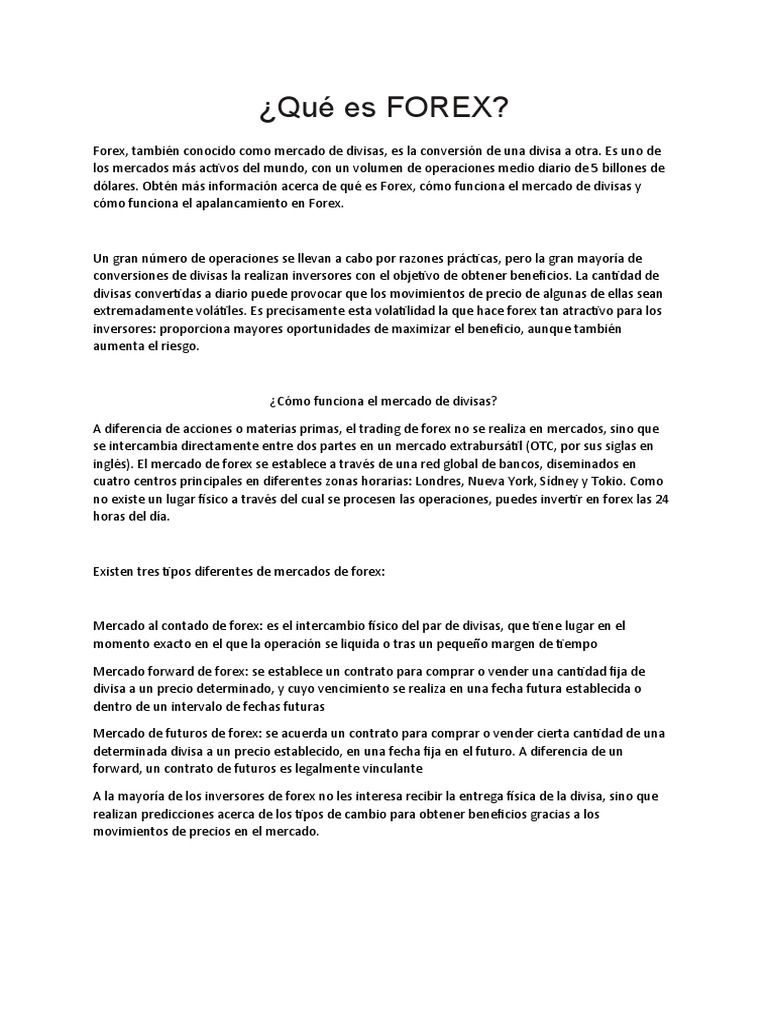 ¿Qué es FOREX?

Forex, también conocido como mercado de divisas, es la conversión de una divisa a otra. Es uno de los mercados más activos del mundo, con un volumen de operaciones medio diario de 5 billones de dólares. Obtén más información acerca de qué es Forex, cómo funciona el mercado de divisas y cómo funciona el apalancamiento en Forex.

Un gran número de operaciones se llevan a cabo por razones prácticas, pero la gran mayoría de conversiones de divisas la realizan inversores con el objetivo de obtener beneficios. La cantidad de divisas convertidas a diario puede provocar que los movimientos de precio de algunas de ellas sean extremadamente volátiles. Es precisamente esta volatilidad la que hace forex tan atractivo para los inversores: proporciona mayores oportunidades de maximizar el beneficio, aunque también aumenta el riesgo.

¿Cómo funciona el mercado de divisas?

A diferencia de acciones o materias primas, el trading de forex no se realiza en mercados, sino que se intercambia directamente entre dos partes en un mercado extrabursátil (OTC, por sus siglas en inglés). El mercado de forex se establece a través de una red global de bancos, diseminados en cuatro centros principales en diferentes zonas horarias: Londres, Nueva York, Sídney y Tokio. Como no existe un lugar físico a través del cual se procesen las operaciones, puedes invertir en forex las 24 horas del día.

Existen tres tipos diferentes de mercados de forex:

Mercado al contado de forex: es el intercambio físico del par de divisas, que tiene lugar en el momento exacto en el que la operación se liquida o tras un pequeño margen de tiempo

Mercado forward de forex: se establece un contrato para comprar o vender una cantidad fija de divisa a un precio determinado, y cuyo vencimiento se realiza en una fecha futura establecida o dentro de un intervalo de fechas futuras

Mercado de futuros de forex: se acuerda un contrato para comprar o vender cierta cantidad de una determinada divisa a un precio establecido, en una fecha fija en el futuro. A diferencia de un forward, un contrato de futuros es legalmente vinculante

A la mayoría de los inversores de forex no les interesa recibir la entrega física de la divisa, sino que realizan predicciones acerca de los tipos de cambio para obtener beneficios gracias a los movimientos de precios en el mercado.